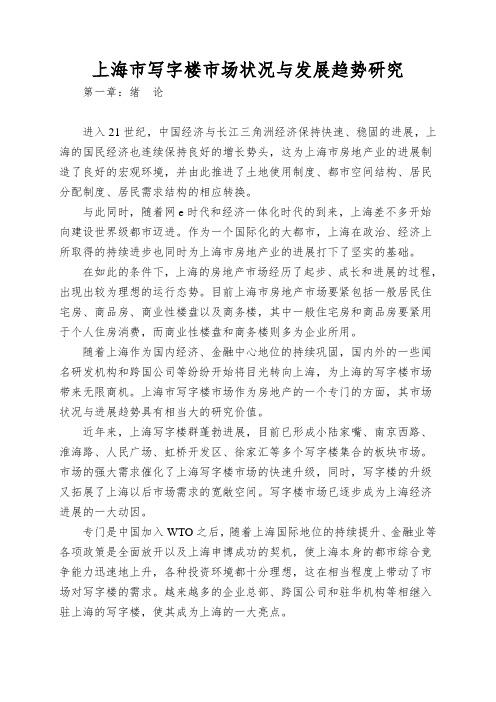 上海市写字楼市场状况与发展趋势研究

第一章：绪　论

进入21世纪，中国经济与长江三角洲经济保持快速、稳固的进展，上海的国民经济也连续保持良好的增长势头，这为上海市房地产业的进展制造了良好的宏观环境，并由此推进了土地使用制度、都市空间结构、居民分配制度、居民需求结构的相应转换。

与此同时，随着网e时代和经济一体化时代的到来，上海差不多开始向建设世界级都市迈进。作为一个国际化的大都市，上海在政治、经济上所取得的持续进步也同时为上海市房地产业的进展打下了坚实的基础。

在如此的条件下，上海的房地产市场经历了起步、成长和进展的过程，出现出较为理想的运行态势。目前上海市房地产市场要紧包括一般居民住宅房、商品房、商业性楼盘以及商务楼，其中一般住宅房和商品房要紧用于个人住房消费，而商业性楼盘和商务楼则多为企业所用。

随着上海作为国内经济、金融中心地位的持续巩固，国内外的一些闻名研发机构和跨国公司等纷纷开始将目光转向上海，为上海的写字楼市场带来无限商机。上海市写字楼市场作为房地产的一个专门的方面，其市场状况与进展趋势具有相当大的研究价值。

近年来，上海写字楼群蓬勃进展，目前已形成小陆家嘴、南京西路、淮海路、人民广场、虹桥开发区、徐家汇等多个写字楼集合的板块市场。市场的强大需求催化了上海写字楼市场的快速升级，同时，写字楼的升级又拓展了上海以后市场需求的宽敞空间。写字楼市场已逐步成为上海经济进展的一大动因。

专门是中国加入WTO之后，随着上海国际地位的持续提升、金融业等各项政策是全面放开以及上海申博成功的契机，使上海本身的都市综合竞争能力迅速地上升，各种投资环境都十分理想，这在相当程度上带动了市场对写字楼的需求。越来越多的企业总部、跨国公司和驻华机构等相继入驻上海的写字楼，使其成为上海的一大亮点。